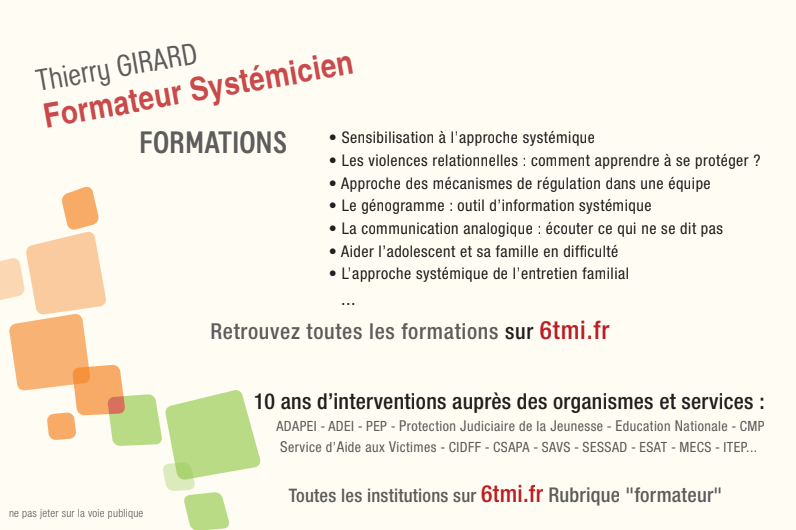 Thierry GIRARD
Formateur Systémicien

FORMATIONS

• Sensibilisation à l'approche systémique
• Les violences relationnelles : comment apprendre à se protéger ?
• Approche des mécanismes de régulation dans une équipe
• Le génogramme : outil d'information systémique
• La communication analogique : écouter ce qui ne se dit pas
• Aider l'adolescent et sa famille en difficulté
• L'approche systémique de l'entretien familial
...

Retrouvez toutes les formations sur 6tmi.fr

10 ans d'interventions auprès des organismes et services :
ADAPEI - ADEI - PEP - Protection Judiciaire de la Jeunesse - Education Nationale - CMP
Service d'Aide aux Victimes - CIDFF - CSAPA - SAVS - SESSAD - ESAT - MECS - ITEP...

Toutes les institutions sur 6tmi.fr Rubrique "formateur"

ne pas jeter sur la voie publique